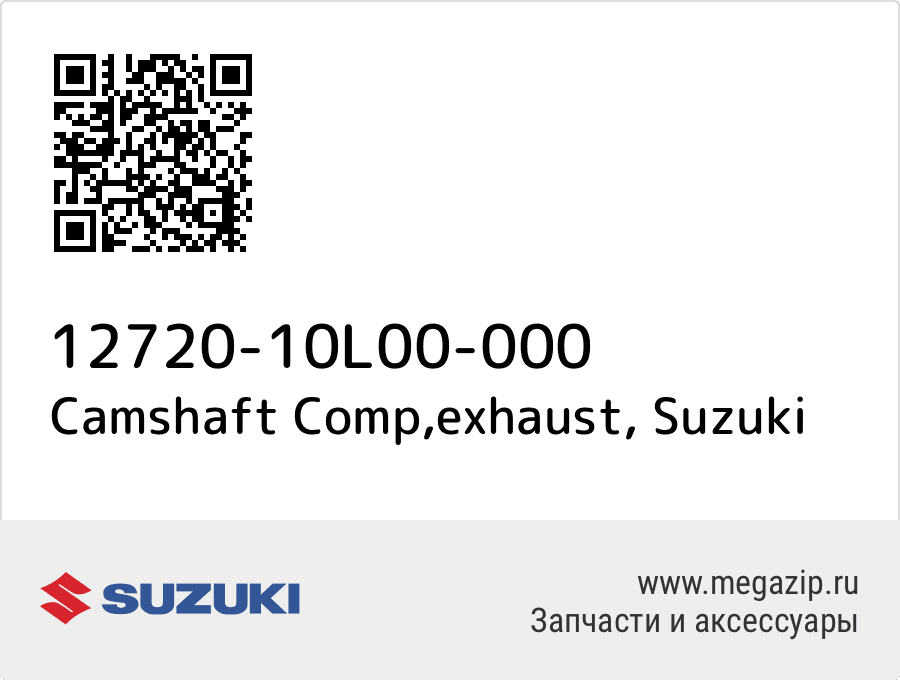 12720-10L00-000
Camshaft Comp,exhaust, Suzuki

SUZUKI

www.megazip.ru
Запчасти и аксессуары